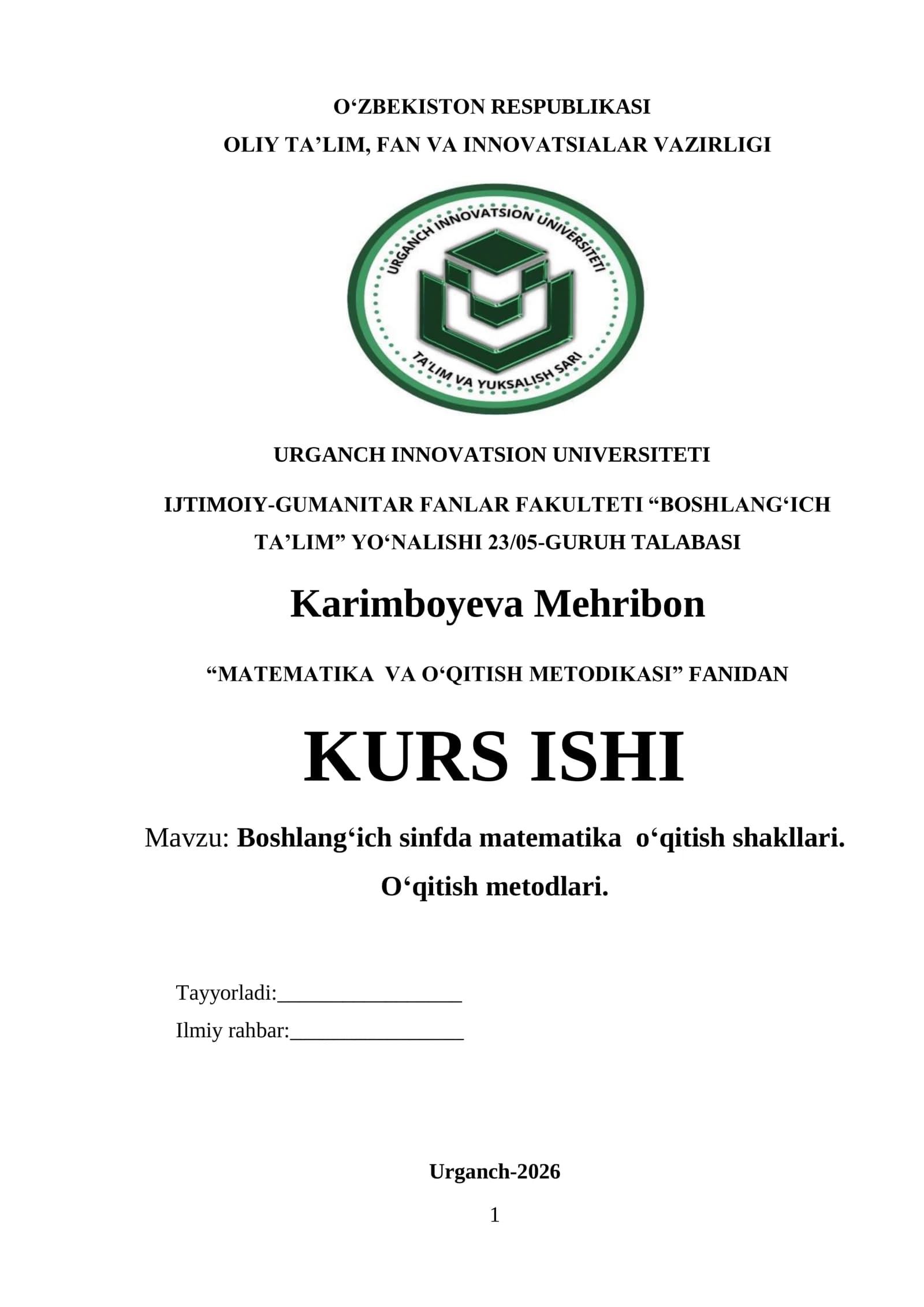 O‘ZBEKISTON RESPUBLIKASI
OLIY TA’LIM, FAN VA INNOVATSIALAR VAZIRLIGI

URGANCH INNOVATSION UNIVERSITETI

TA'LIM VA YUKSALISH SARI

URGANCH INNOVATSION UNIVERSITETI

IJTIMOIY-GUMANITAR FANLAR FAKULTETI “BOSHLANG‘ICH TA’LIM” YO‘NALISHI 23/05-GURUH TALABASI

Karimboyeva Mehribon

“MATEMATIKA VA O‘QITISH METODIKASI” FANIDAN

KURS ISHI

Mavzu: Boshlang‘ich sinfda matematika o‘qitish shakllari. O‘qitish metodlari.

Tayyorladi:_________________
Ilmiy rahbar:________________

Urganch-2026

1